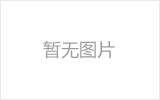 暂无图片